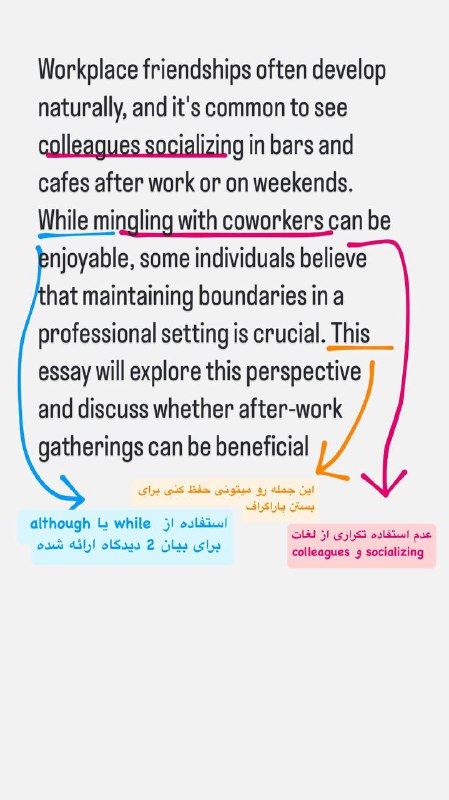 Workplace friendships often develop naturally, and it's common to see colleagues socializing in bars and cafes after work or on weekends. While mingling with coworkers can be enjoyable, some individuals believe that maintaining boundaries in a professional setting is crucial. This essay will explore this perspective and discuss whether after-work gatherings can be beneficial

این جمله رو میتونی حفظ کنی برای بستن پاراگراف

استفاده از while یا although برای بیان 2 دیدگاه ارائه شده

عدم استفاده تکراری از لغات colleagues و socializing